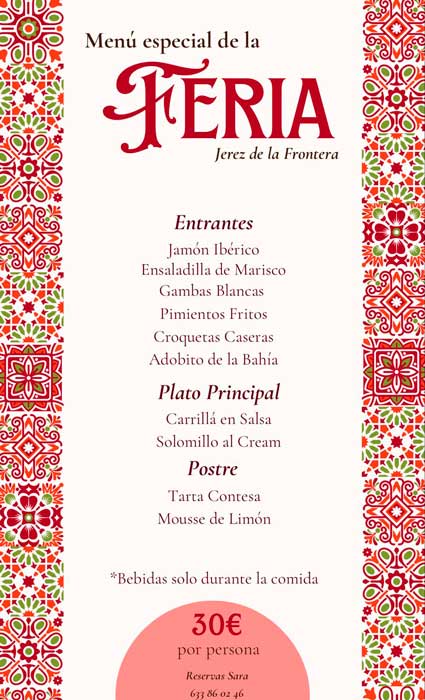 Menú especial de la
FERIA
Jerez de la Frontera

Entrantes
Jamón Ibérico
Ensaladilla de Marisco
Gambas Blancas
Pimientos Fritos
Croquetas Caseras
Adobito de la Bahía

Plato Principal
Carrillá en Salsa
Solomillo al Cream

Postre
Tarta Contesa
Mousse de Limón

*Bebidas solo durante la comida

30€
por persona

Reservas Sara
633 86 02 46